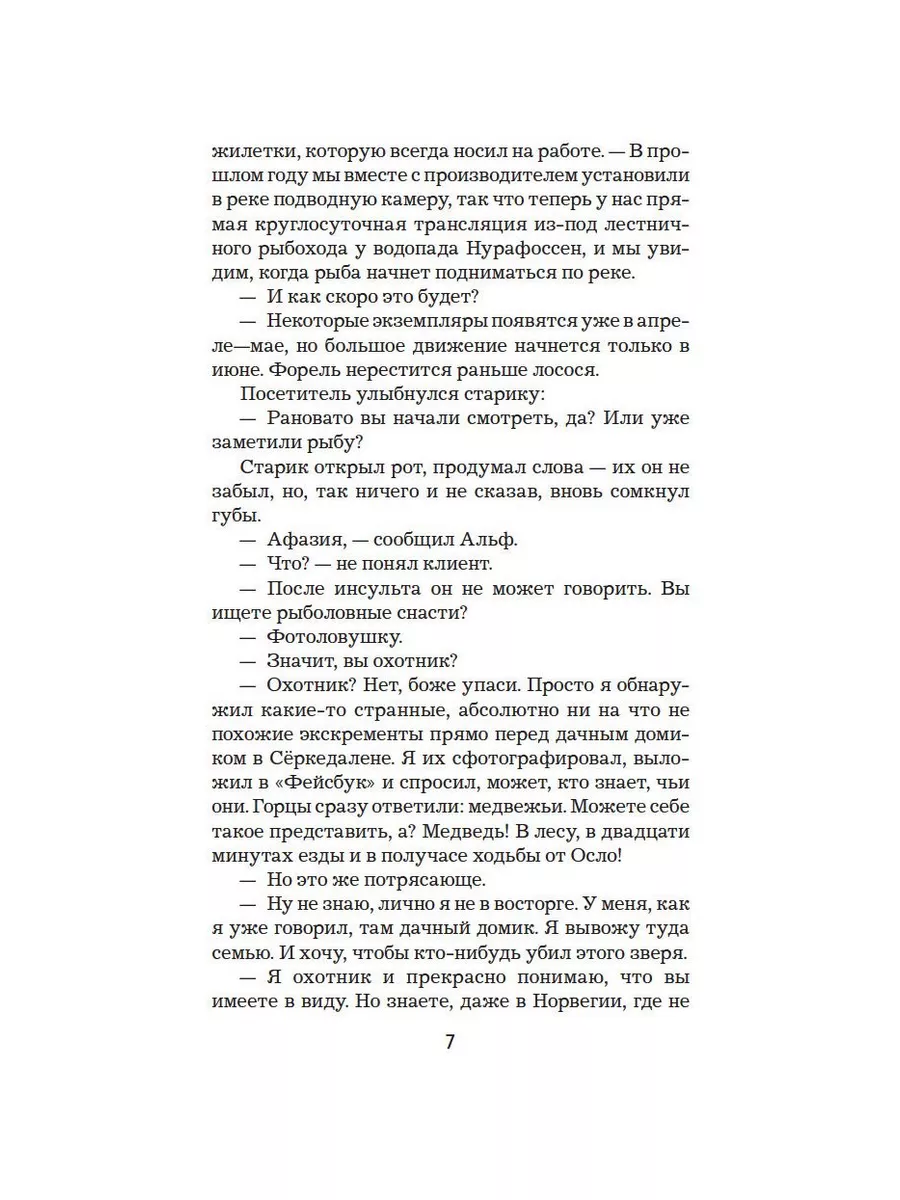 жилетки, которую всегда носил на работе. — В прошлом году мы вместе с производителем установили в реке подводную камеру, так что теперь у нас прямая круглосуточная трансляция из-под лестничного рыбохода у водопада Нурафоссен, и мы увидим, когда рыба начнет подниматься по реке.

— И как скоро это будет?

— Некоторые экземпляры появятся уже в апреле—мае, но большое движение начнется только в июне. Форель нерестится раньше лосося.

Посетитель улыбнулся старику:

— Рановато вы начали смотреть, да? Или уже заметили рыбу?

Старик открыл рот, продумал слова — их он не забыл, но, так ничего и не сказав, вновь сомкнул губы.

— Афазия, — сообщил Альф.

— Что? — не понял клиент.

— После инсульта он не может говорить. Вы ищете рыболовные снасти?

— Фотоловушку.

— Значит, вы охотник?

— Охотник? Нет, боже упаси. Просто я обнаружил какие-то странные, абсолютно ни на что не похожие экскременты прямо перед дачным домиком в Сёркедалене. Я их сфотографировал, выложил в «Фейсбук» и спросил, может, кто знает, чьи они. Горцы сразу ответили: медвежьи. Можете себе такое представить, а? Медведь! В лесу, в двадцати минутах езды и в получасе ходьбы от Осло!

— Но это же потрясающе.

— Ну не знаю, лично я не в восторге. У меня, как я уже говорил, там дачный домик. Я вывожу туда семью. И хочу, чтобы кто-нибудь убил этого зверя.

— Я охотник и прекрасно понимаю, что вы имеете в виду. Но знаете, даже в Норвегии, где не

7